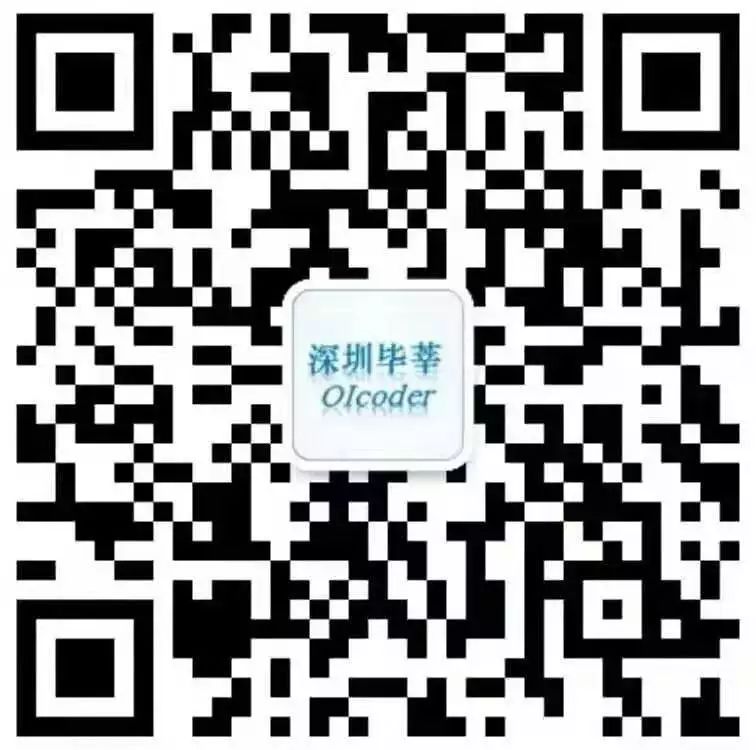 深圳毕莘
OIcoder